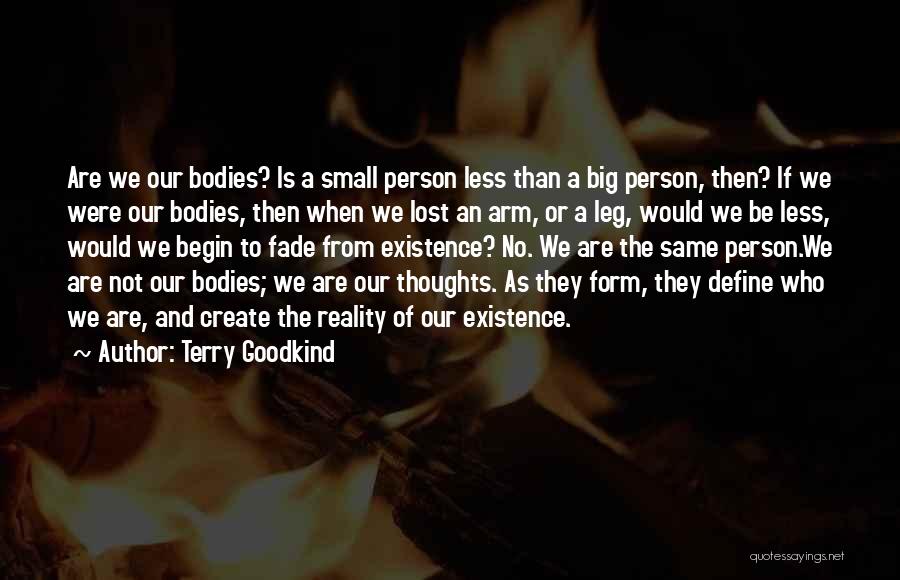 Are we our bodies? Is a small person less than a big person, then? If we were our bodies, then when we lost an arm, or a leg, would we be less, would we begin to fade from existence? No. We are the same person.We are not our bodies; we are our thoughts. As they form, they define who we are, and create the reality of our existence.

~ Author: Terry Goodkind

quotessayings.net